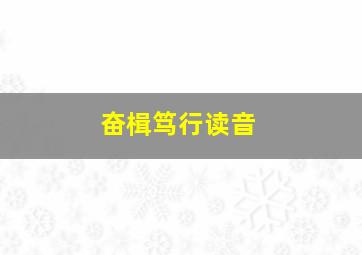 奋楫笃行读音